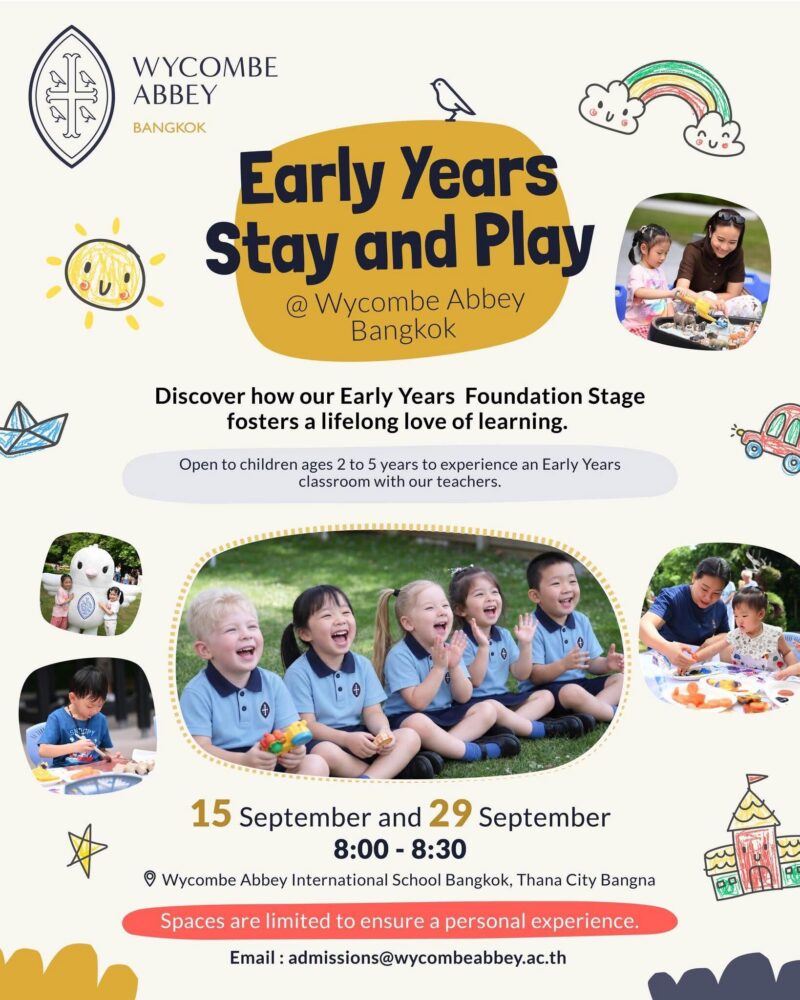 WYCOMBE ABBEY
BANGKOK

Early Years Stay and Play
@ Wycombe Abbey Bangkok

Discover how our Early Years Foundation Stage fosters a lifelong love of learning.

Open to children ages 2 to 5 years to experience an Early Years classroom with our teachers.

15 September and 29 September
8:00 - 8:30

Wycombe Abbey International School Bangkok, Thana City Bangna

Spaces are limited to ensure a personal experience.

Email : admissions@wycombeabbey.ac.th